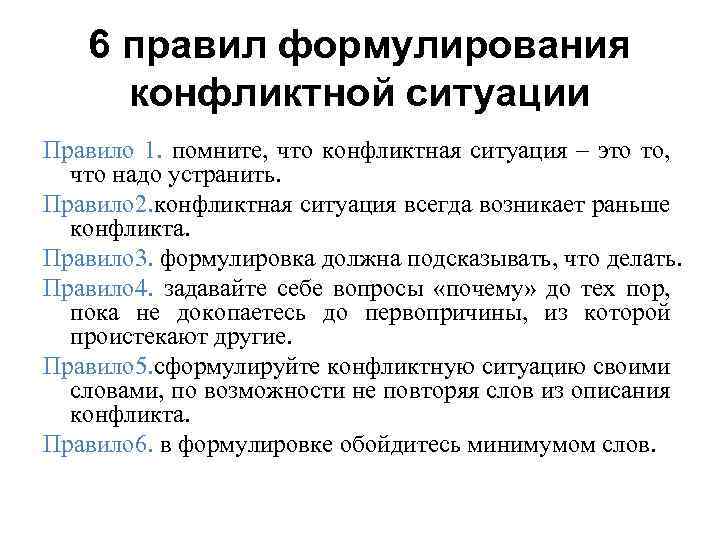 6 правил формулирования конфликтной ситуации

Правило 1. помните, что конфликтная ситуация – это то, что надо устранить.

Правило2.конфликтная ситуация всегда возникает раньше конфликта.

Правило3. формулировка должна подсказывать, что делать.

Правило4. задавайте себе вопросы «почему» до тех пор, пока не докопаетесь до первопричины, из которой проистекают другие.

Правило5.сформулируйте конфликтную ситуацию своими словами, по возможности не повторяя слов из описания конфликта.

Правило6. в формулировке обойдитесь минимумом слов.